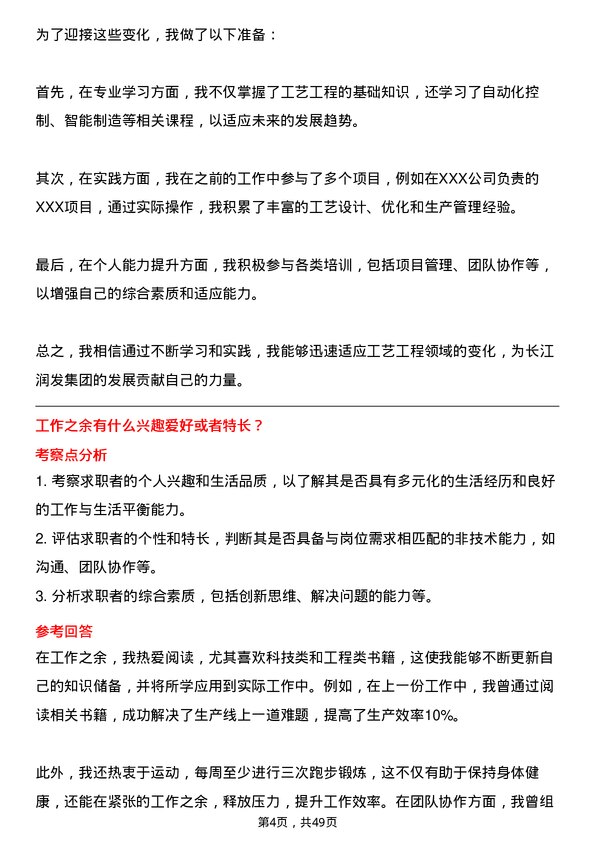 为了迎接这些变化，我做了以下准备：

首先，在专业学习方面，我不仅掌握了工艺工程的基础知识，还学习了自动化控制、智能制造等相关课程，以适应未来的发展趋势。

其次，在实践方面，我在之前的工作中参与了多个项目，例如在XXX公司负责的XXX项目，通过实际操作，我积累了丰富的工艺设计、优化和生产管理经验。

最后，在个人能力提升方面，我积极参与各类培训，包括项目管理、团队协作等，以增强自己的综合素质和适应能力。

总之，我相信通过不断学习和实践，我能够迅速适应工艺工程领域的变化，为长江润发集团的发展贡献自己的力量。

工作之余有什么兴趣爱好或者特长？

考察点分析

1. 考察求职者的个人兴趣和生活品质，以了解其是否具有多元化的生活经历和良好的工作与生活平衡能力。

2. 评估求职者的个性和特长，判断其是否具备与岗位需求相匹配的非技术能力，如沟通、团队协作等。

3. 分析求职者的综合素质，包括创新思维、解决问题的能力等。

参考回答

在工作之余，我热爱阅读，尤其喜欢科技类和工程类书籍，这使我能够不断更新自己的知识储备，并将所学应用到实际工作中。例如，在上一份工作中，我曾通过阅读相关书籍，成功解决了生产线上一道难题，提高了生产效率10%。

此外，我还热衷于运动，每周至少进行三次跑步锻炼，这不仅有助于保持身体健康，还能在紧张的工作之余，释放压力，提升工作效率。在团队协作方面，我曾组

第4页，共49页